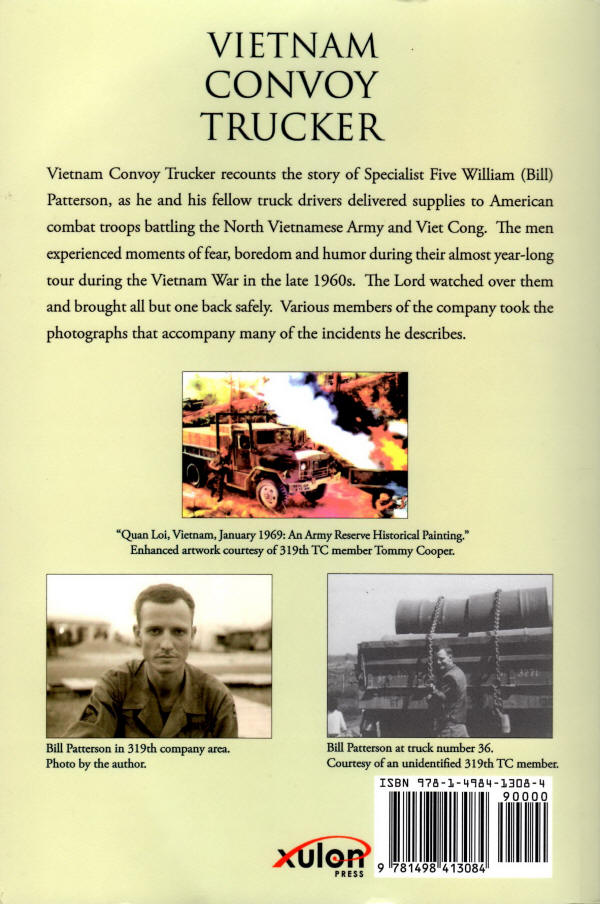 VIETNAM CONVOY TRUCKER

Vietnam Convoy Trucker recounts the story of Specialist Five William (Bill) Patterson, as he and his fellow truck drivers delivered supplies to American combat troops battling the North Vietnamese Army and Viet Cong. The men experienced moments of fear, boredom and humor during their almost year-long tour during the Vietnam War in the late 1960s. The Lord watched over them and brought all but one back safely. Various members of the company took the photographs that accompany many of the incidents he describes.

"Quan Loi, Vietnam, January 1969: An Army Reserve Historical Painting." Enhanced artwork courtesy of 319th TC member Tommy Cooper.

Bill Patterson in 319th company area. Photo by the author.

Bill Patterson at truck number 36. Courtesy of an unidentified 319th TC member.

ISBN 978-1-4984-1308-4

90000

xulon PRESS

9 781498 413084